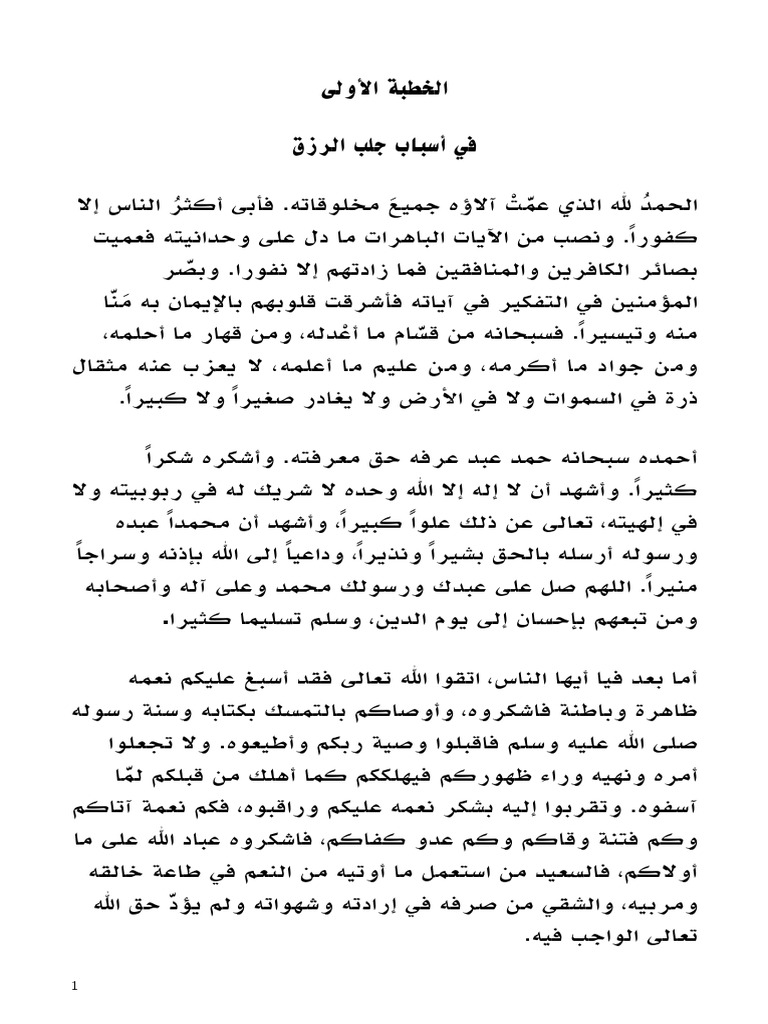 الخطبة الأولى

في أسباب جلب الرزق

الحمدُ لله الذي عمّتْ آلاؤه جميعَ مخلوقاته. فأبى أكثرُ الناس إلا كفوراً. ونصب من الآيات الباهرات ما دل على وحدانيته فعميت بصائر الكافرين والمنافقين فما زادتهم إلا نفورا. وبصّر المؤمنين في التفكير في آياته فأشرقت قلوبهم بالإيمان به مَنّا منه وتيسيراً. فسبحانه من قسّام ما أعْدله، ومن قهار ما أحلمه، ومن جواد ما أكرمه، ومن عليم ما أعلمه، لا يعزب عنه مثقال ذرة في السموات ولا في الأرض ولا يغادر صغيراً ولا كبيراً.

أحمده سبحانه حمد عبد عرفه حق معرفته. وأشكره شكراً كثيراً. وأشهد أن لا إله إلا الله وحده لا شريك له في ربوبيته ولا في إلهيته، تعالى عن ذلك علواً كبيراً، وأشهد أن محمداً عبده ورسوله أرسله بالحق بشيراً ونذيراً، وداعياً إلى الله بإذنه وسراجاً منيراً. اللهم صل على عبدك ورسولك محمد وعلى آله وأصحابه ومن تبعهم بإحسان إلى يوم الدين، وسلم تسليما كثيرا.

أما بعد فيا أيها الناس، اتقوا الله تعالى فقد أسبغ عليكم نعمه ظاهرة وباطنة فاشكروه، وأوصاكم بالتمسك بكتابه وسنة رسوله صلى الله عليه وسلم فاقبلوا وصية ربكم وأطيعوه. ولا تجعلوا أمره ونهيه وراء ظهوركم فيهلككم كما أهلك من قبلكم لمّا آسفوه. وتقربوا إليه بشكر نعمه عليكم وراقبوه، فكم نعمة آتاكم وكم فتنة وقاكم وكم عدو كفاكم، فاشكروه عباد الله على ما أولاكم، فالسعيد من استعمل ما أوتيه من النعم في طاعة خالقه ومربيه، والشقي من صرفه في إرادته وشهواته ولم يؤدّ حق الله تعالى الواجب فيه.

1